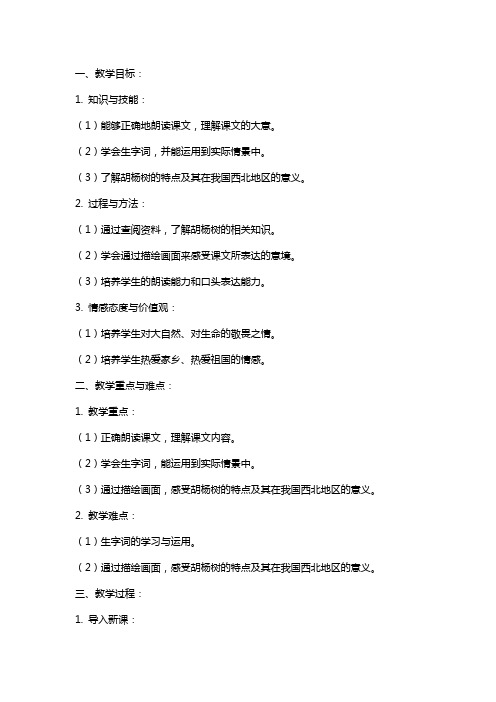 一、教学目标：

1. 知识与技能：

（1）能够正确地朗读课文，理解课文的大意。

（2）学会生字词，并能运用到实际情景中。

（3）了解胡杨树的特点及其在我国西北地区的意义。

2. 过程与方法：

（1）通过查阅资料，了解胡杨树的相关知识。

（2）学会通过描绘画面来感受课文所表达的意境。

（3）培养学生的朗读能力和口头表达能力。

3. 情感态度与价值观：

（1）培养学生对大自然、对生命的敬畏之情。

（2）培养学生热爱家乡、热爱祖国的情感。

二、教学重点与难点：

1. 教学重点：

（1）正确朗读课文，理解课文内容。

（2）学会生字词，能运用到实际情景中。

（3）通过描绘画面，感受胡杨树的特点及其在我国西北地区的意义。

2. 教学难点：

（1）生字词的学习与运用。

（2）通过描绘画面，感受胡杨树的特点及其在我国西北地区的意义。

三、教学过程：

1. 导入新课：